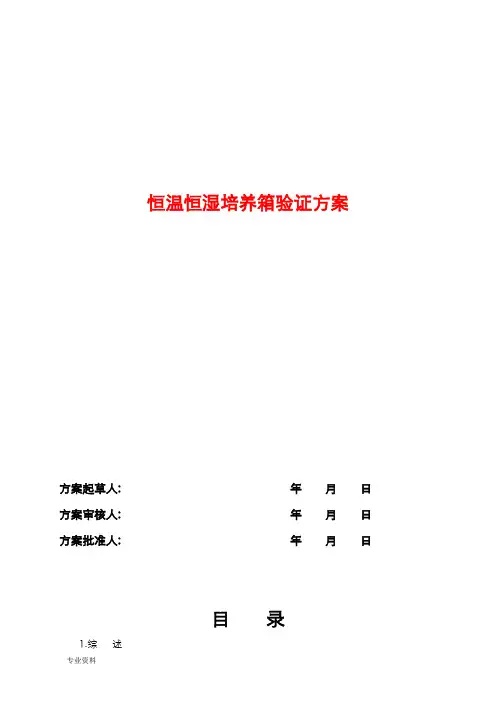 恒温恒湿培养箱验证方案

方案起草人: 年 月 日

方案审核人: 年 月 日

方案批准人: 年 月 日

目 录

1.综 述

专业资料